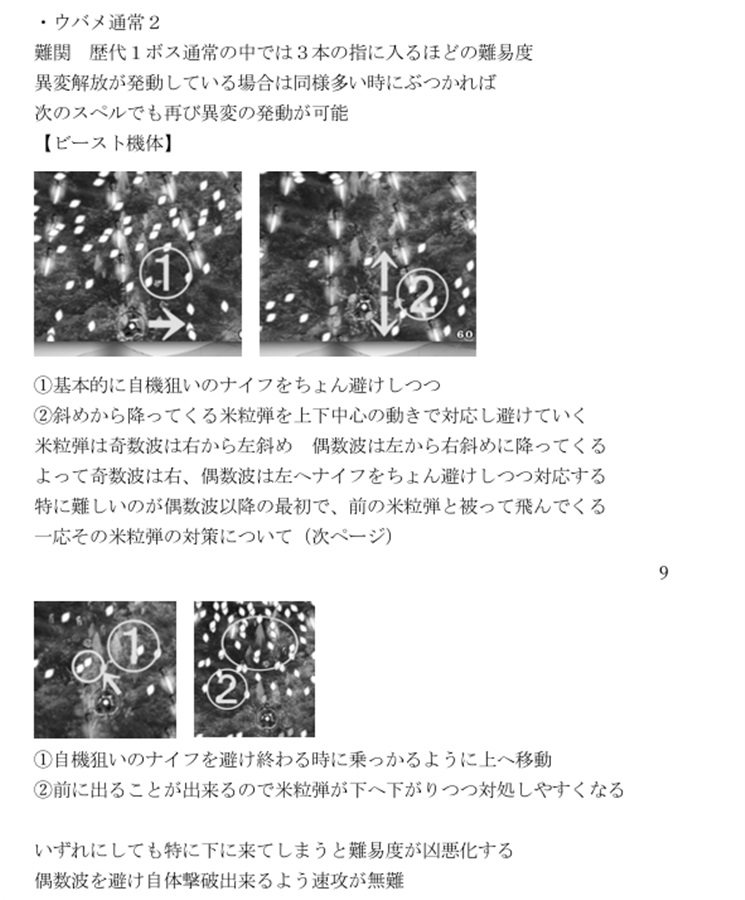 ・ウバメ通常２
難関　歴代１ボス通常の中では３本の指に入るほどの難易度
異変解放が発動している場合は同様多い時にぶつかれば
次のスペルでも再び異変の発動が可能
【ビースト機体】

①

②

60

①基本的に自機狙いのナイフをちょん避けしつつ
②斜めから降ってくる米粒弾を上下中心の動きで対応し避けていく
米粒弾は奇数波は右から左斜め　偶数波は左から右斜めに降ってくる
よって奇数波は右、偶数波は左へナイフをちょん避けしつつ対応する
特に難しいのが偶数波以降の最初で、前の米粒弾と被って飛んでくる
一応その米粒弾の対策について（次ページ）

9

①

②

①自機狙いのナイフを避け終わる時に乗っかるように上へ移動
②前に出ることが出来るので米粒弾が下へ下がりつつ対処しやすくなる

いずれにしても特に下に来てしまうと難易度が凶悪化する
偶数波を避け自体撃破出来るよう速攻が無難